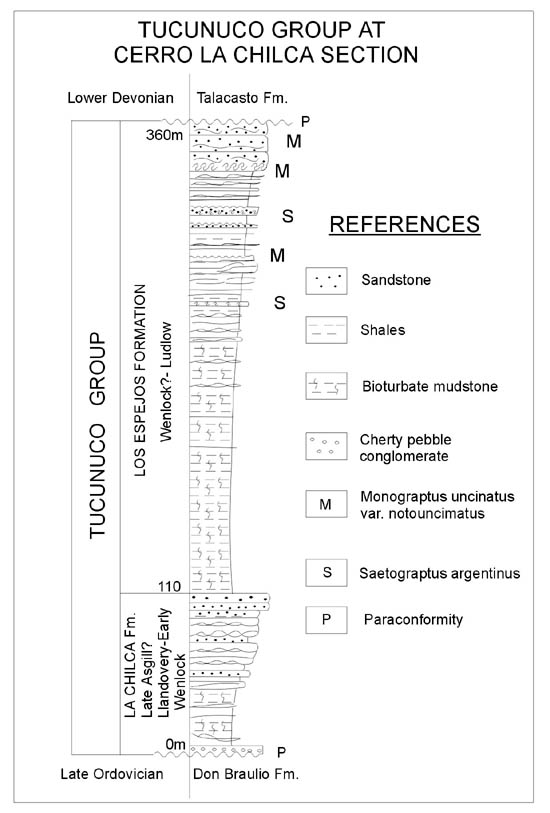 TUCUNUCO GROUP AT CERRO LA CHILCA SECTION

Lower Devonian

Talacasto Fm.

P

360m

M

M

S

M

S

TUCUNUCO GROUP

LOS ESPEJOS FORMATION
Wenlock?- Ludlow

110

LA CHILCA Fm.
Late Asgill?
Llandovery-Early
Wenlock

0m

P

Late Ordovician

Don Braulio Fm.

REFERENCES

Sandstone

Shales

Bioturbate mudstone

Cherty pebble conglomerate

M Monograptus uncinatus var. notouncimatus

S Saetograptus argentinus

P Paraconformity